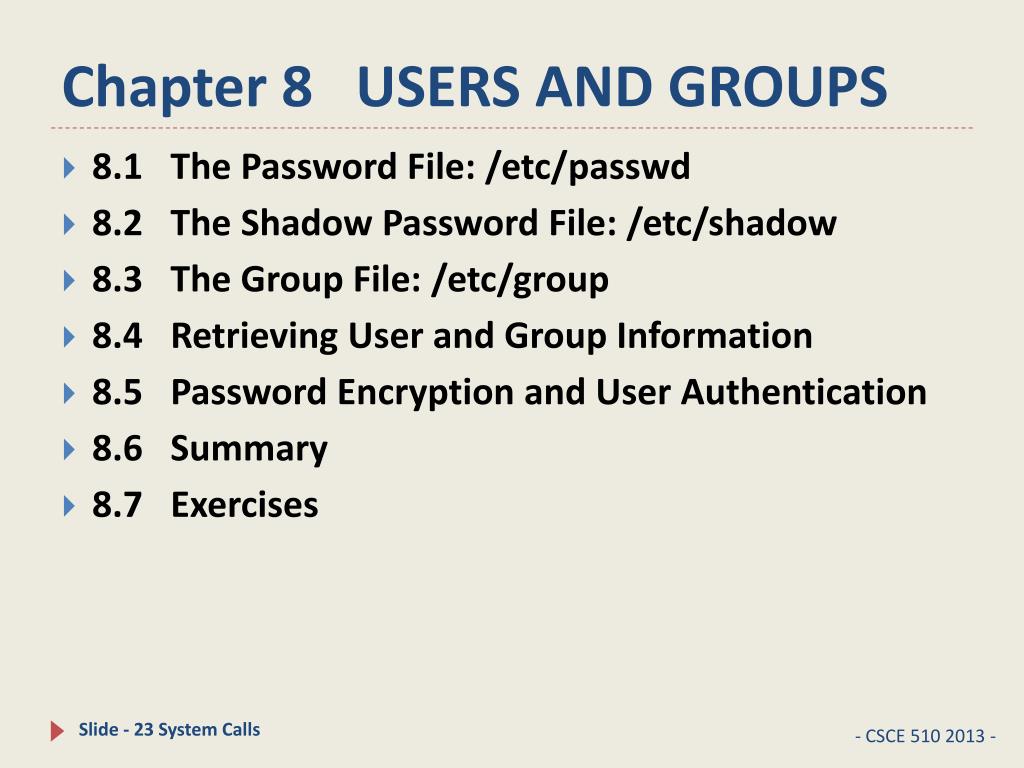 Chapter 8 USERS AND GROUPS

8.1 The Password File: /etc/passwd
8.2 The Shadow Password File: /etc/shadow
8.3 The Group File: /etc/group
8.4 Retrieving User and Group Information
8.5 Password Encryption and User Authentication
8.6 Summary
8.7 Exercises

Slide - 23 System Calls

- CSCE 510 2013 -